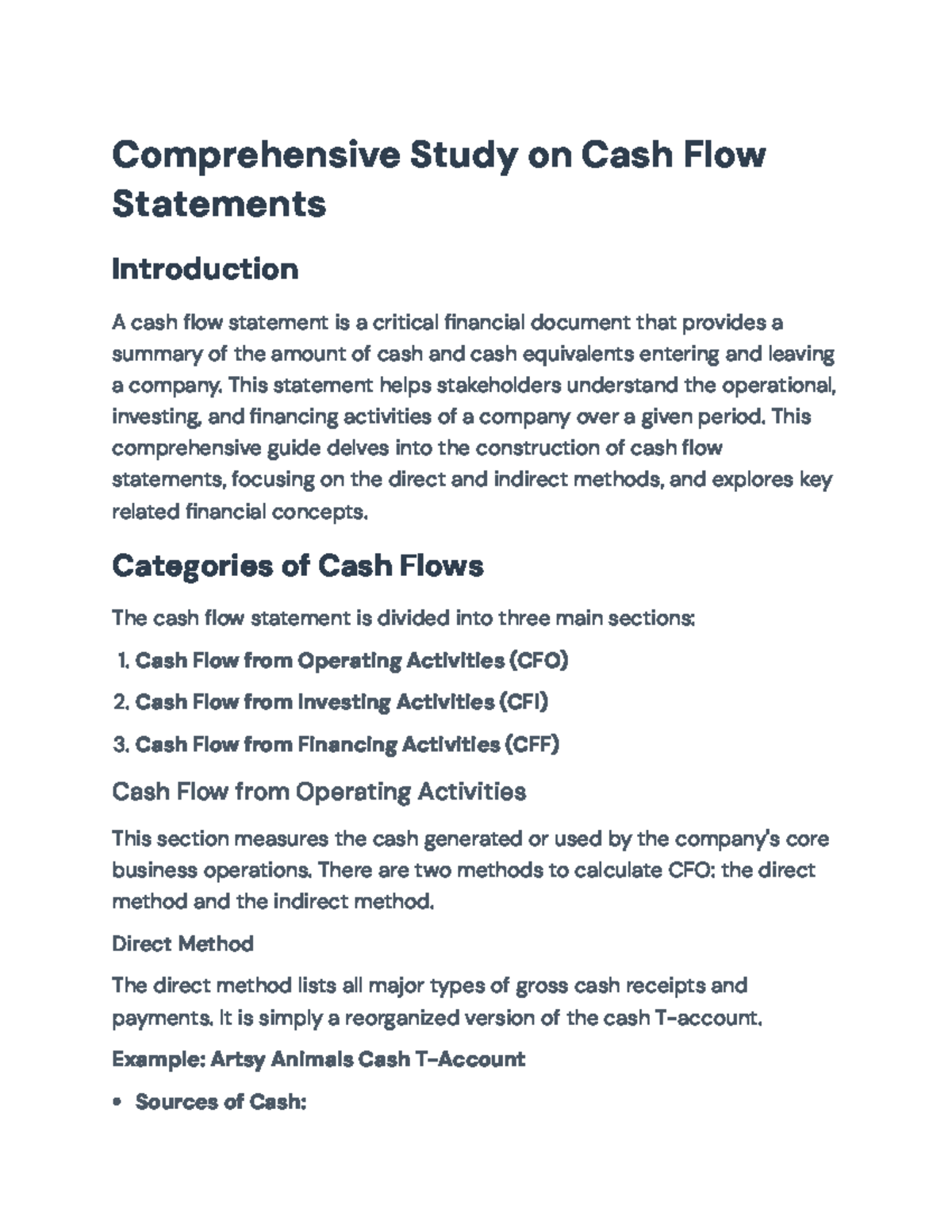 Comprehensive Study on Cash Flow Statements

Introduction

A cash flow statement is a critical financial document that provides a summary of the amount of cash and cash equivalents entering and leaving a company. This statement helps stakeholders understand the operational, investing, and financing activities of a company over a given period. This comprehensive guide delves into the construction of cash flow statements, focusing on the direct and indirect methods, and explores key related financial concepts.

Categories of Cash Flows

The cash flow statement is divided into three main sections:

1. Cash Flow from Operating Activities (CFO)
2. Cash Flow from Investing Activities (CFI)
3. Cash Flow from Financing Activities (CFF)

Cash Flow from Operating Activities

This section measures the cash generated or used by the company's core business operations. There are two methods to calculate CFO: the direct method and the indirect method.

Direct Method

The direct method lists all major types of gross cash receipts and payments. It is simply a reorganized version of the cash T-account.

Example: Artsy Animals Cash T-Account

• Sources of Cash: